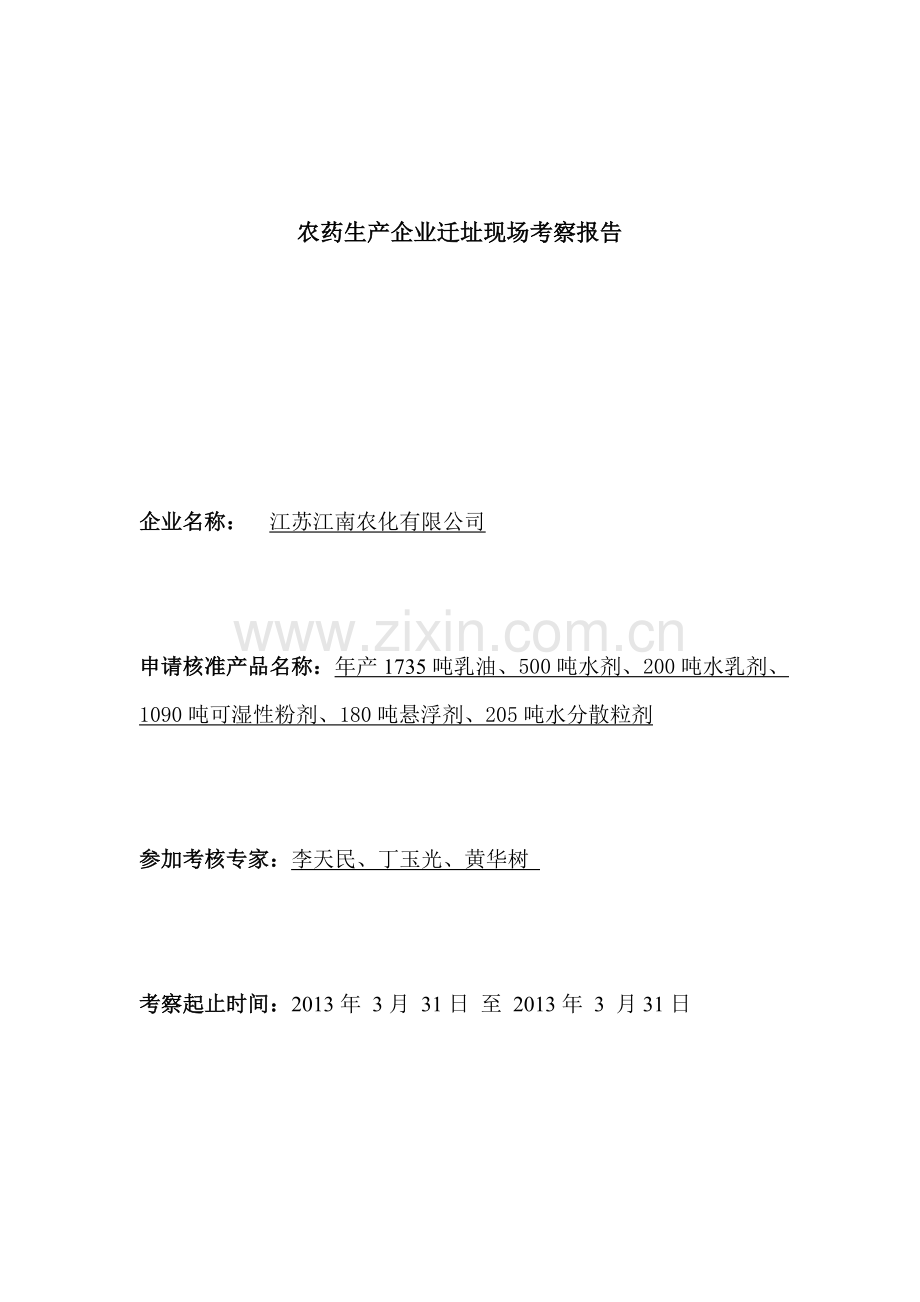 农药生产企业迁址现场考察报告

企业名称： 江苏江南农化有限公司

www.zixin.com.cn

申请核准产品名称：年产 1735 吨乳油、500 吨水剂、200 吨水乳剂、1090 吨可湿性粉剂、180 吨悬浮剂、205 吨水分散粒剂

参加考核专家：李天民、丁玉光、黄华树

考察起止时间：2013 年 3 月 31 日 至 2013 年 3 月 31 日